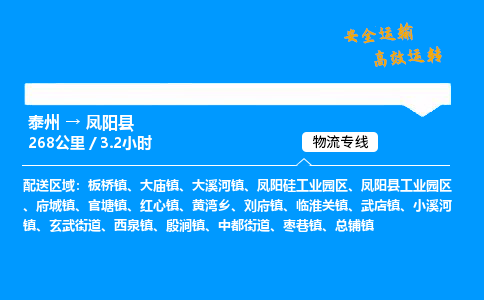 安全运输
高效运转

泰州 → 凤阳县
268公里 / 3.2小时

物流专线

配送区域：板桥镇、大庙镇、大溪河镇、凤阳硅工业园区、凤阳县工业园区、府城镇、官塘镇、红心镇、黄湾乡、刘府镇、临淮关镇、武店镇、小溪河镇、玄武街道、西泉镇、殷涧镇、中都街道、枣巷镇、总铺镇